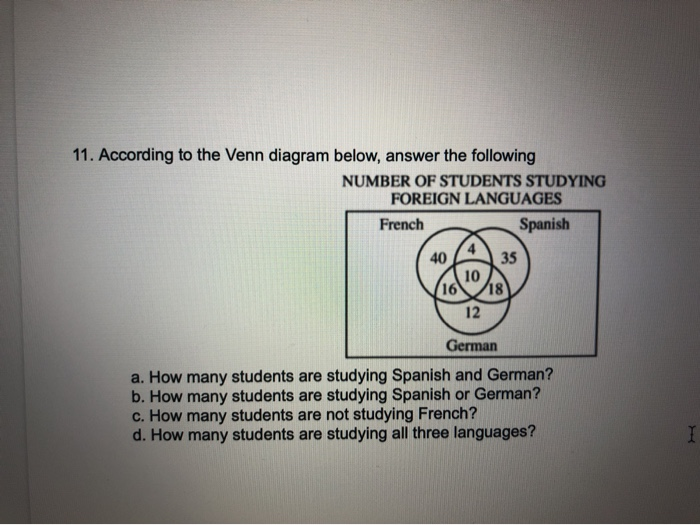 11. According to the Venn diagram below, answer the following

NUMBER OF STUDENTS STUDYING FOREIGN LANGUAGES

French

Spanish

40

4

35

10

16

18

12

German

a. How many students are studying Spanish and German?
b. How many students are studying Spanish or German?
c. How many students are not studying French?
d. How many students are studying all three languages?